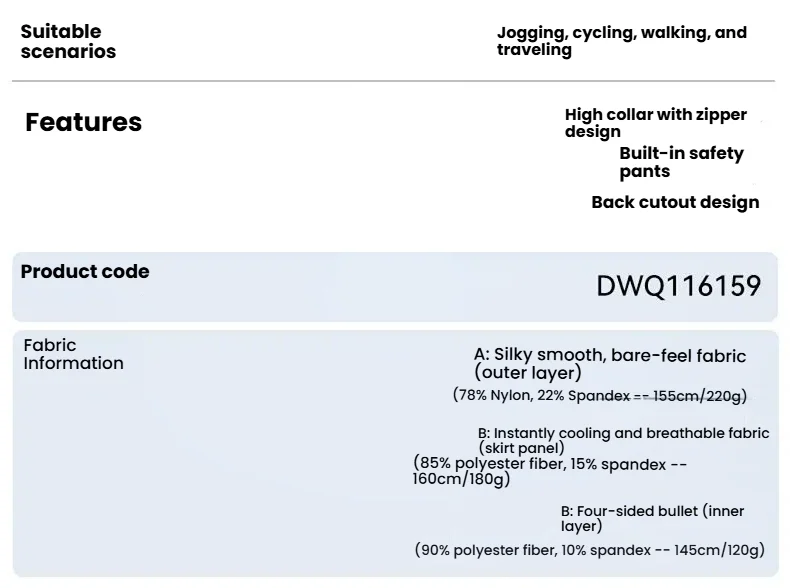 Suitable scenarios

Jogging, cycling, walking, and traveling

Features

High collar with zipper design

Built-in safety pants

Back cutout design

Product code

DWQ116159

Fabric Information

A: Silky smooth, bare-feel fabric (outer layer)

(78% Nylon, 22% Spandex -- 155cm/220g)

B: Instantly cooling and breathable fabric (skirt panel)

(85% polyester fiber, 15% spandex -- 160cm/180g)

B: Four-sided bullet (inner layer)

(90% polyester fiber, 10% spandex -- 145cm/120g)